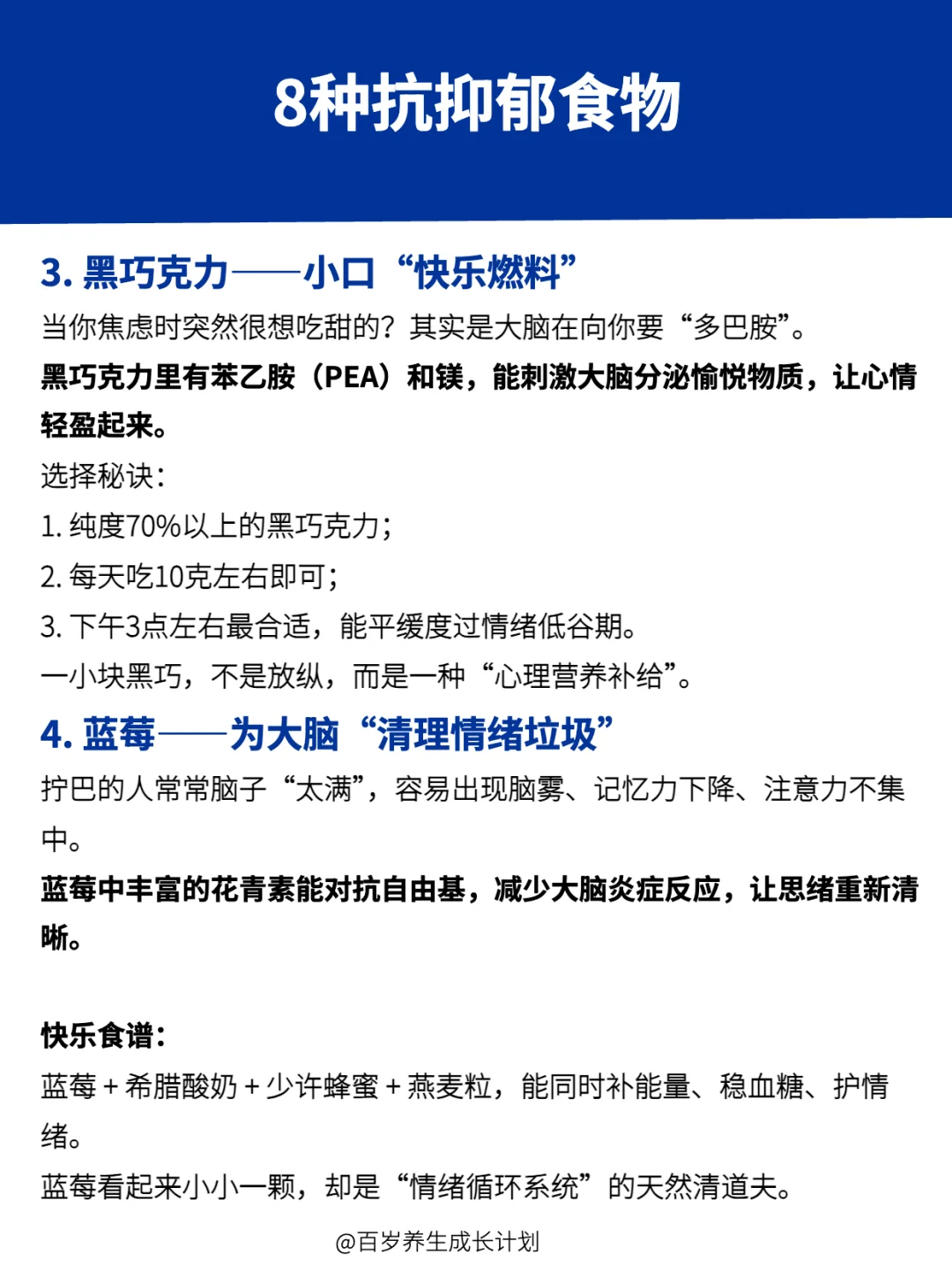 8种抗抑郁食物

3. 黑巧克力——小口“快乐燃料”

当你焦虑时突然很想吃甜的？其实是大脑在向你要“多巴胺”。

黑巧克力里有苯乙胺（PEA）和镁，能刺激大脑分泌愉悦物质，让心情轻盈起来。

选择秘诀：

1. 纯度70%以上的黑巧克力；

2. 每天吃10克左右即可；

3. 下午3点左右最合适，能平缓度过情绪低谷期。

一小块黑巧，不是放纵，而是一种“心理营养补给”。

4. 蓝莓——为大脑“清理情绪垃圾”

拧巴的人常常脑子“太满”，容易出现脑雾、记忆力下降、注意力不集中。

蓝莓中丰富的花青素能对抗自由基，减少大脑炎症反应，让思绪重新清晰。

快乐食谱：

蓝莓 + 希腊酸奶 + 少许蜂蜜 + 燕麦粒，能同时补能量、稳血糖、护情绪。

蓝莓看起来小小一颗，却是“情绪循环系统”的天然清道夫。

@百岁养生成长计划